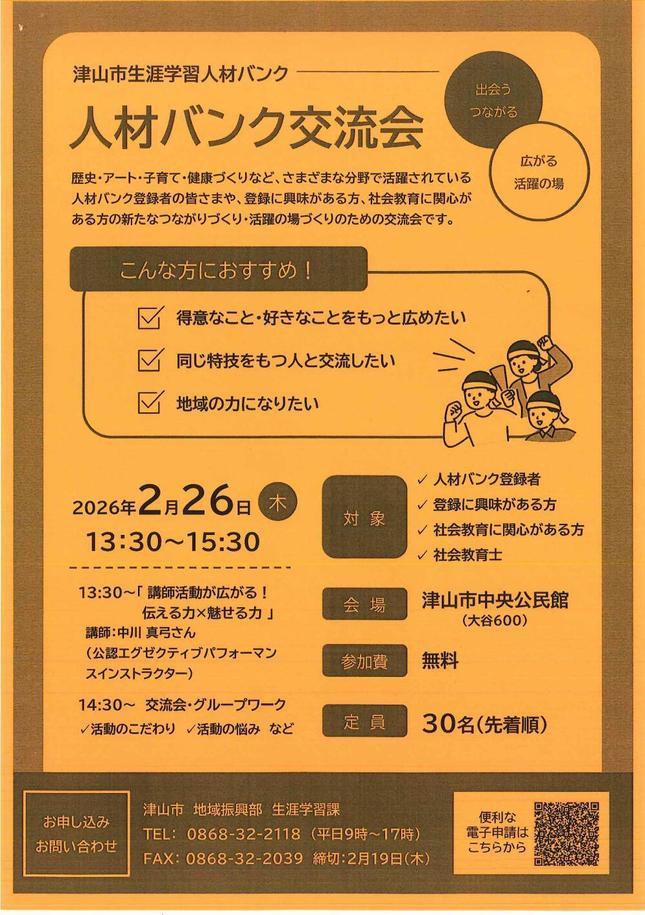 津山市生涯学習人材バンク

人材バンク交流会

出会う
つながる

広がる
活躍の場

歴史・アート・子育て・健康づくりなど、さまざまな分野で活躍されている人材バンク登録者の皆さまや、登録に興味がある方、社会教育に関心がある方の新たなつながりづくり・活躍の場づくりのための交流会です。

こんな方におすすめ！

☑ 得意なこと・好きなことをもっと広めたい

☑ 同じ特技をもつ人と交流したい

☑ 地域の力になりたい

2026年2月26日 木
13:30～15:30

13:30～「講師活動が広がる！
伝える力×魅せる力」
講師:中川 真弓さん
(公認エグゼクティブパフォーマンスインストラクター)

14:30～ 交流会・グループワーク
✓活動のこだわり ✓活動の悩み など

対象
✓ 人材バンク登録者
✓ 登録に興味がある方
✓ 社会教育に関心がある方
✓ 社会教育士

会場
津山市中央公民館
(大谷600)

参加費
無料

定員
30名(先着順)

お申し込み
お問い合わせ

津山市 地域振興部 生涯学習課
TEL: 0868-32-2118 (平日9時～17時)
FAX: 0868-32-2039 締切:2月19日(木)

便利な
電子申請は
こちらから